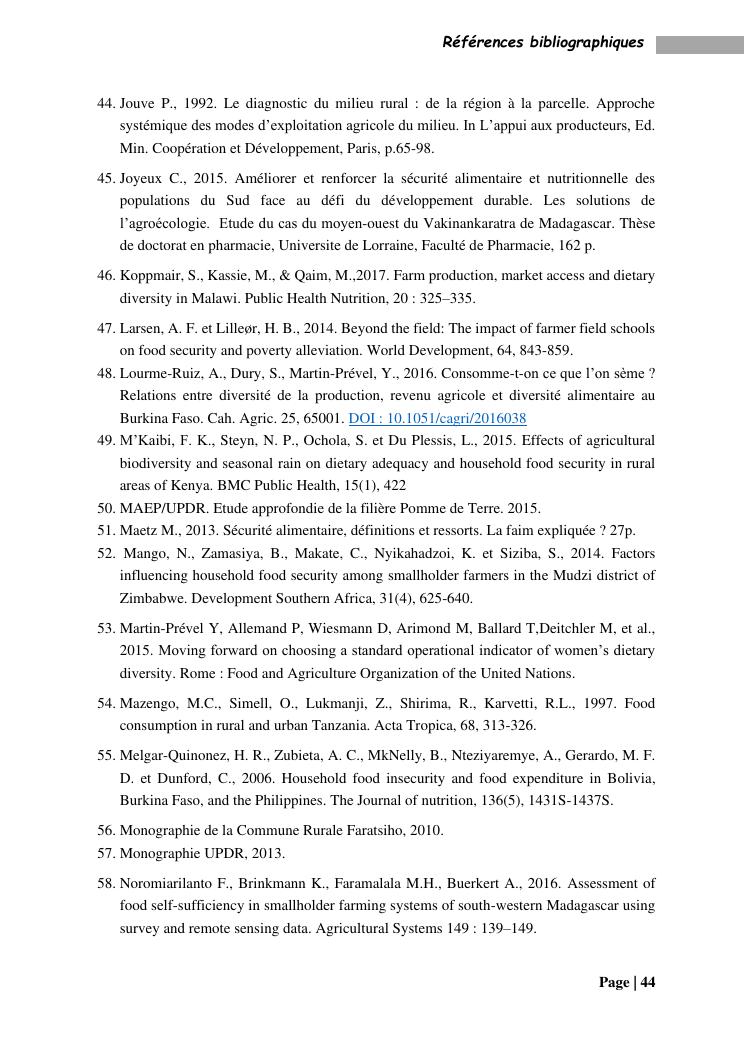 Références bibliographiques

44. Jouve P., 1992. Le diagnostic du milieu rural : de la région à la parcelle. Approche systémique des modes d'exploitation agricole du milieu. In L'appui aux producteurs, Ed. Min. Coopération et Développement, Paris, p.65-98.

45. Joyeux C., 2015. Améliorer et renforcer la sécurité alimentaire et nutritionnelle des populations du Sud face au défi du développement durable. Les solutions de l'agroécologie. Etude du cas du moyen-ouest du Vakinankaratra de Madagascar. Thèse de doctorat en pharmacie, Universite de Lorraine, Faculté de Pharmacie, 162 p.

46. Koppmair, S., Kassie, M., & Qaim, M.,2017. Farm production, market access and dietary diversity in Malawi. Public Health Nutrition, 20 : 325–335.

47. Larsen, A. F. et Lilleør, H. B., 2014. Beyond the field: The impact of farmer field schools on food security and poverty alleviation. World Development, 64, 843-859.

48. Lourme-Ruiz, A., Dury, S., Martin-Prével, Y., 2016. Consomme-t-on ce que l'on sème ? Relations entre diversité de la production, revenu agricole et diversité alimentaire au Burkina Faso. Cah. Agric. 25, 65001. DOI : 10.1051/cagri/2016038

49. M'Kaibi, F. K., Steyn, N. P., Ochola, S. et Du Plessis, L., 2015. Effects of agricultural biodiversity and seasonal rain on dietary adequacy and household food security in rural areas of Kenya. BMC Public Health, 15(1), 422

50. MAEP/UPDR. Etude approfondie de la filière Pomme de Terre. 2015.

51. Maetz M., 2013. Sécurité alimentaire, définitions et ressorts. La faim expliquée ? 27p.

52. Mango, N., Zamasiya, B., Makate, C., Nyikahadzoi, K. et Siziba, S., 2014. Factors influencing household food security among smallholder farmers in the Mudzi district of Zimbabwe. Development Southern Africa, 31(4), 625-640.

53. Martin-Prével Y, Allemand P, Wiesmann D, Arimond M, Ballard T,Deitchler M, et al., 2015. Moving forward on choosing a standard operational indicator of women's dietary diversity. Rome : Food and Agriculture Organization of the United Nations.

54. Mazengo, M.C., Simell, O., Lukmanji, Z., Shirima, R., Karvetti, R.L., 1997. Food consumption in rural and urban Tanzania. Acta Tropica, 68, 313-326.

55. Melgar-Quinonez, H. R., Zubieta, A. C., MkNelly, B., Nteziyaremye, A., Gerardo, M. F. D. et Dunford, C., 2006. Household food insecurity and food expenditure in Bolivia, Burkina Faso, and the Philippines. The Journal of nutrition, 136(5), 1431S-1437S.

56. Monographie de la Commune Rurale Faratsiho, 2010.

57. Monographie UPDR, 2013.

58. Noromiarilanto F., Brinkmann K., Faramalala M.H., Buerkert A., 2016. Assessment of food self-sufficiency in smallholder farming systems of south-western Madagascar using survey and remote sensing data. Agricultural Systems 149 : 139–149.

Page | 44